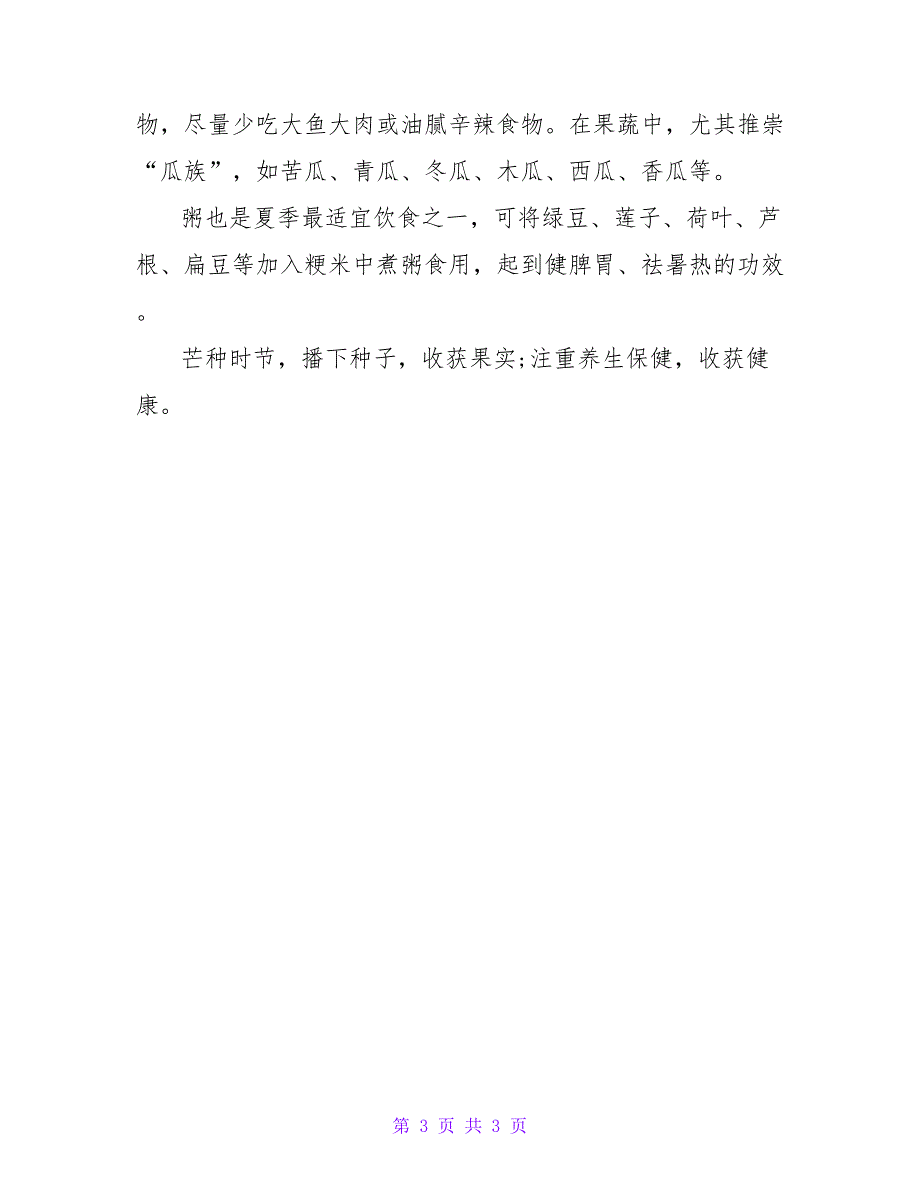 物，尽量少吃大鱼大肉或油腻辛辣食物。在果蔬中，尤其推崇“瓜族”，如苦瓜、青瓜、冬瓜、木瓜、西瓜、香瓜等。

粥也是夏季最适宜饮食之一，可将绿豆、莲子、荷叶、芦根、扁豆等加入粳米中煮粥食用，起到健脾胃、祛暑热的功效。

芒种时节，播下种子，收获果实;注重养生保健，收获健康。

第 3 页 共 3 页